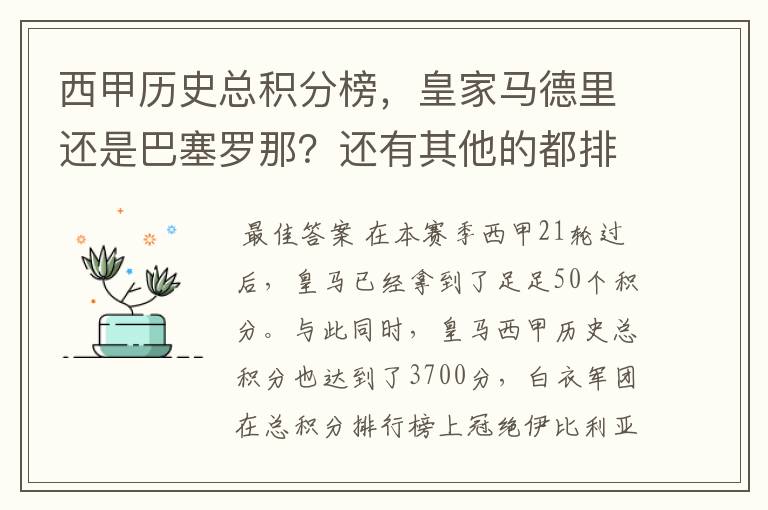 西甲历史总积分榜，皇家马德里还是巴塞罗那？还有其他的都排

最佳答案 在本赛季西甲21轮过后，皇马已经拿到了足足50个积分。与此同时，皇马西甲历史总积分也达到了3700分，白衣军团在总积分排行榜上冠绝伊比利亚